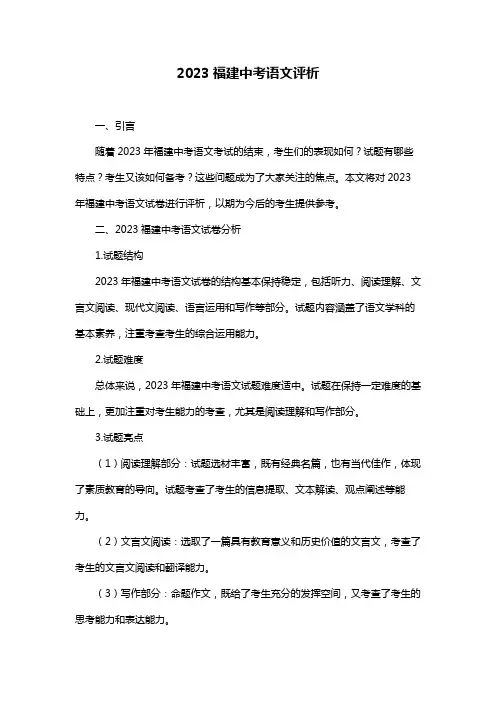 2023 福建中考语文评析

一、引言

随着 2023 年福建中考语文考试的结束，考生们的表现如何？试题有哪些特点？考生又该如何备考？这些问题成为了大家关注的焦点。本文将对 2023 年福建中考语文试卷进行评析，以期为今后的考生提供参考。

二、2023 福建中考语文试卷分析

1.试题结构

2023 年福建中考语文试卷的结构基本保持稳定，包括听力、阅读理解、文言文阅读、现代文阅读、语言运用和写作等部分。试题内容涵盖了语文学科的基本素养，注重考查考生的综合运用能力。

2.试题难度

总体来说，2023 年福建中考语文试题难度适中。试题在保持一定难度的基础上，更加注重对考生能力的考查，尤其是阅读理解和写作部分。

3.试题亮点

（1）阅读理解部分：试题选材丰富，既有经典名篇，也有当代佳作，体现了素质教育的导向。试题考查了考生的信息提取、文本解读、观点阐述等能力。

（2）文言文阅读：选取了一篇具有教育意义和历史价值的文言文，考查了考生的文言文阅读和翻译能力。

（3）写作部分：命题作文，既给了考生充分的发挥空间，又考查了考生的思考能力和表达能力。